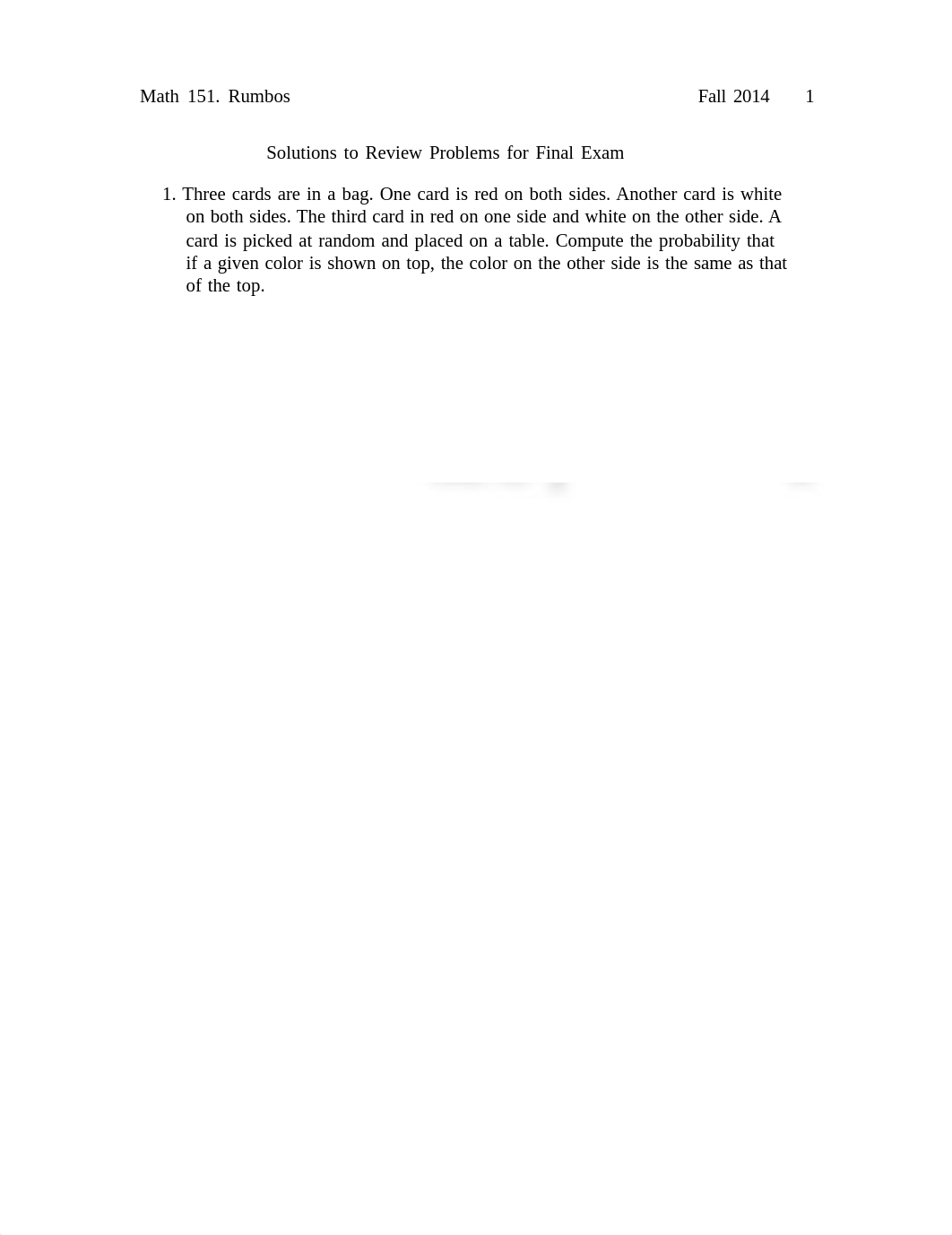 Math 151. Rumbos Fall 2014 1

Solutions to Review Problems for Final Exam

1. Three cards are in a bag. One card is red on both sides. Another card is white on both sides. The third card in red on one side and white on the other side. A card is picked at random and placed on a table. Compute the probability that if a given color is shown on top, the color on the other side is the same as that of the top.